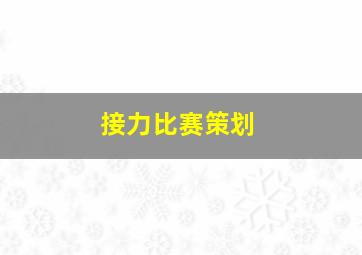 接力比赛策划